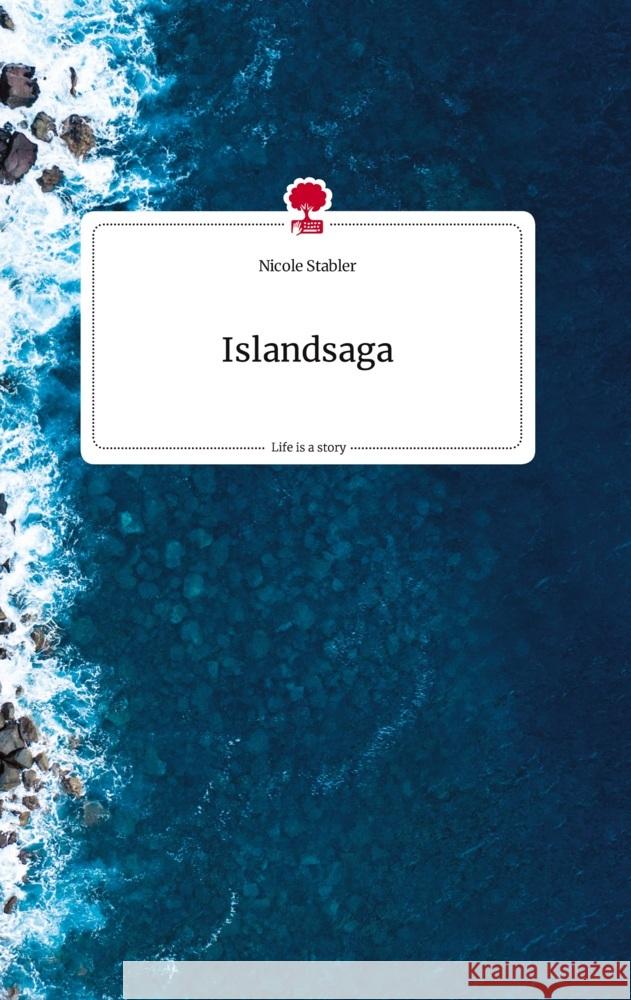 Nicole Stabler

Islandsaga

Life is a story